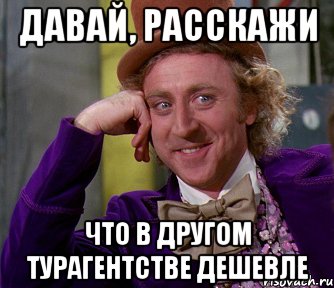 ДАВАЙ, РАССКАЖИ

ЧТО В ДРУГОМ ТУРАГЕНТСТВЕ ДЕШЕВЛЕ

risovach.ru